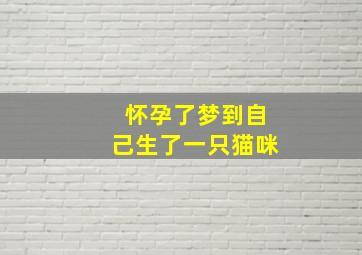 怀孕了梦到自己生了一只猫咪